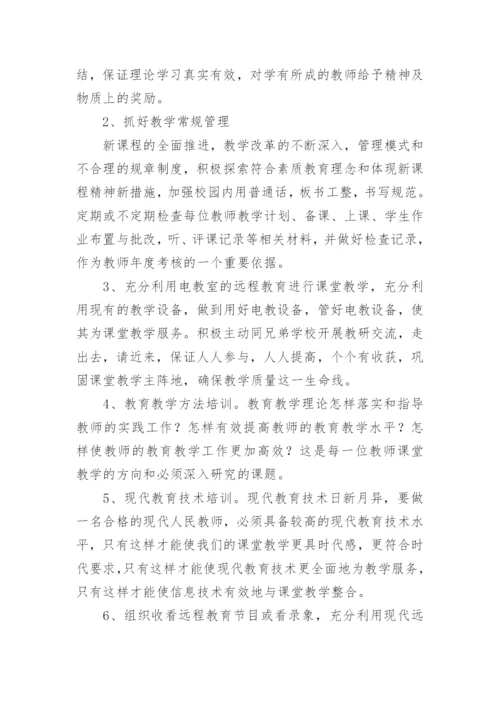 结，保证理论学习真实有效，对学有所成的教师给予精神及物质上的奖励。

2、抓好教学常规管理

新课程的全面推进，教学改革的不断深入，管理模式和不合理的规章制度，积极探索符合素质教育理念和体现新课程精神新措施，加强校园内用普通话，板书工整，书写规范。定期或不定期检查每位教师教学计划、备课、上课、学生作业布置与批改，听、评课记录等相关材料，并做好检查记录，作为教师年度考核的一个重要依据。

3、充分利用电教室的远程教育进行课堂教学，充分利用现有的教学设备，做到用好电教设备，管好电教设备，使其为课堂教学服务。积极主动同兄弟学校开展教研交流，走出去，请近来，保证人人参与，人人提高，个个有收获，巩固课堂教学主阵地，确保教学质量这一生命线。

4、教育教学方法培训。教育教学理论怎样落实和指导教师的实践工作？怎样有效提高教师的教育教学水平？怎样使教师的教育教学工作更加高效？这是每一位教师课堂教学的方向和必须深入研究的课题。

5、现代教育技术培训。现代教育技术日新月异，要做一名合格的现代人民教师，必须具备较高的现代教育技术水平，只有这样才能使我们的课堂教学更具时代感，更符合时代要求，只有这样才能使现代教育技术更全面地为教学服务，只有这样才能使信息技术有效地与课堂教学整合。

6、组织收看远程教育节目或看录象，充分利用现代远